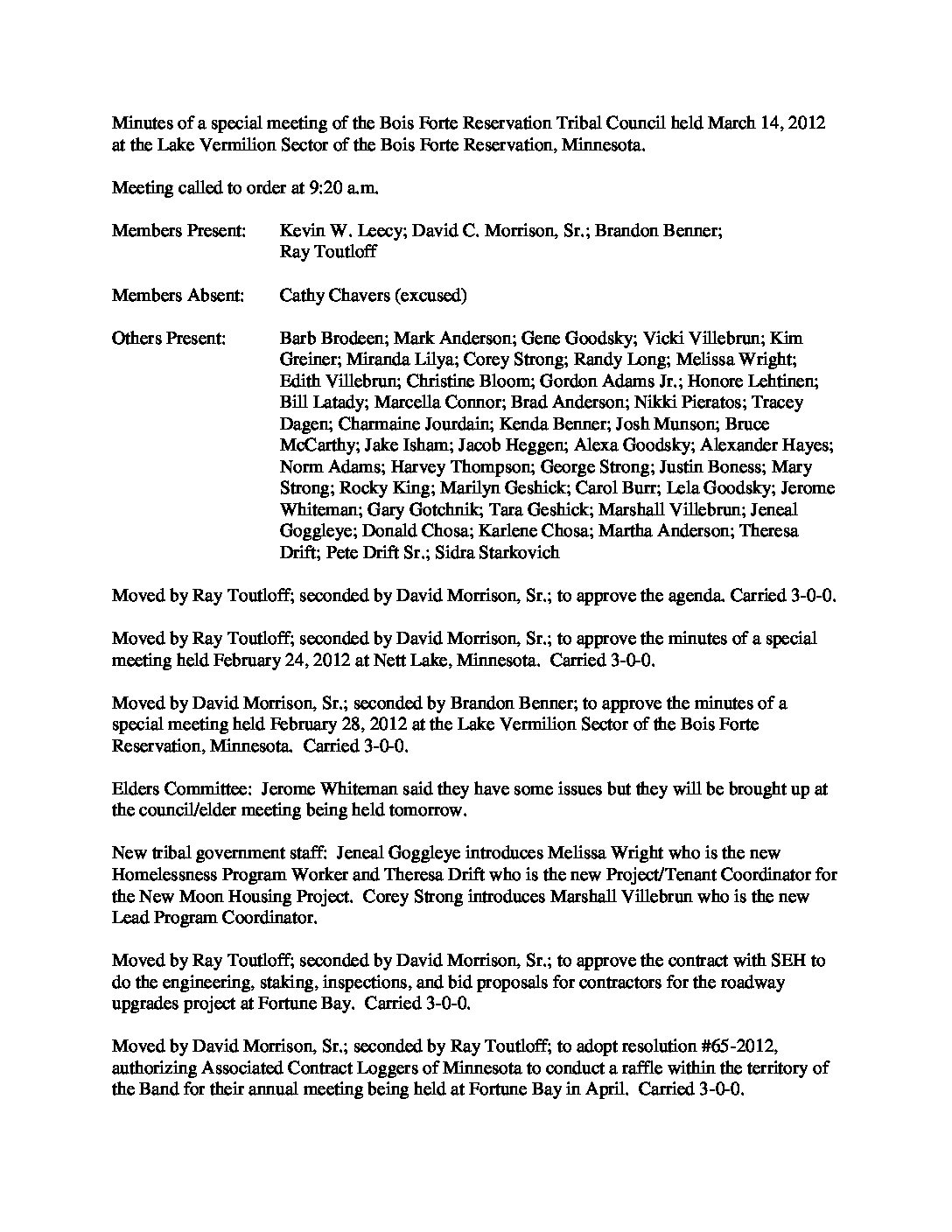 Minutes of a special meeting of the Bois Forte Reservation Tribal Council held March 14, 2012 at the Lake Vermilion Sector of the Bois Forte Reservation, Minnesota.

Meeting called to order at 9:20 a.m.

Members Present: Kevin W. Leecy; David C. Morrison, Sr.; Brandon Benner; Ray Toutloff

Members Absent: Cathy Chavers (excused)

Others Present: Barb Brodeen; Mark Anderson; Gene Goodsky; Vicki Villebrun; Kim Greiner; Miranda Lilya; Corey Strong; Randy Long; Melissa Wright; Edith Villebrun; Christine Bloom; Gordon Adams Jr.; Honore Lehtinen; Bill Latady; Marcella Connor; Brad Anderson; Nikki Pieratos; Tracey Dagen; Charmaine Jourdain; Kenda Benner; Josh Munson; Bruce McCarthy; Jake Isham; Jacob Heggen; Alexa Goodsky; Alexander Hayes; Norm Adams; Harvey Thompson; George Strong; Justin Boness; Mary Strong; Rocky King; Marilyn Geshick; Carol Burr; Lela Goodsky; Jerome Whiteman; Gary Gotchnik; Tara Geshick; Marshall Villebrun; Jeneal Goggleye; Donald Chosa; Karlene Chosa; Martha Anderson; Theresa Drift; Pete Drift Sr.; Sidra Starkovich

Moved by Ray Toutloff; seconded by David Morrison, Sr.; to approve the agenda. Carried 3-0-0.

Moved by Ray Toutloff; seconded by David Morrison, Sr.; to approve the minutes of a special meeting held February 24, 2012 at Nett Lake, Minnesota. Carried 3-0-0.

Moved by David Morrison, Sr.; seconded by Brandon Benner; to approve the minutes of a special meeting held February 28, 2012 at the Lake Vermilion Sector of the Bois Forte Reservation, Minnesota. Carried 3-0-0.

Elders Committee: Jerome Whiteman said they have some issues but they will be brought up at the council/elder meeting being held tomorrow.

New tribal government staff: Jeneal Goggleye introduces Melissa Wright who is the new Homelessness Program Worker and Theresa Drift who is the new Project/Tenant Coordinator for the New Moon Housing Project. Corey Strong introduces Marshall Villebrun who is the new Lead Program Coordinator.

Moved by Ray Toutloff; seconded by David Morrison, Sr.; to approve the contract with SEH to do the engineering, staking, inspections, and bid proposals for contractors for the roadway upgrades project at Fortune Bay. Carried 3-0-0.

Moved by David Morrison, Sr.; seconded by Ray Toutloff; to adopt resolution #65-2012, authorizing Associated Contract Loggers of Minnesota to conduct a raffle within the territory of the Band for their annual meeting being held at Fortune Bay in April. Carried 3-0-0.